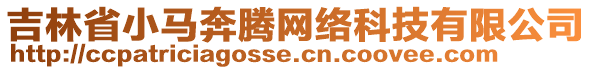 吉林省小马奔腾网络科技有限公司
http://ccpatriciagosse.cn.coovee.com